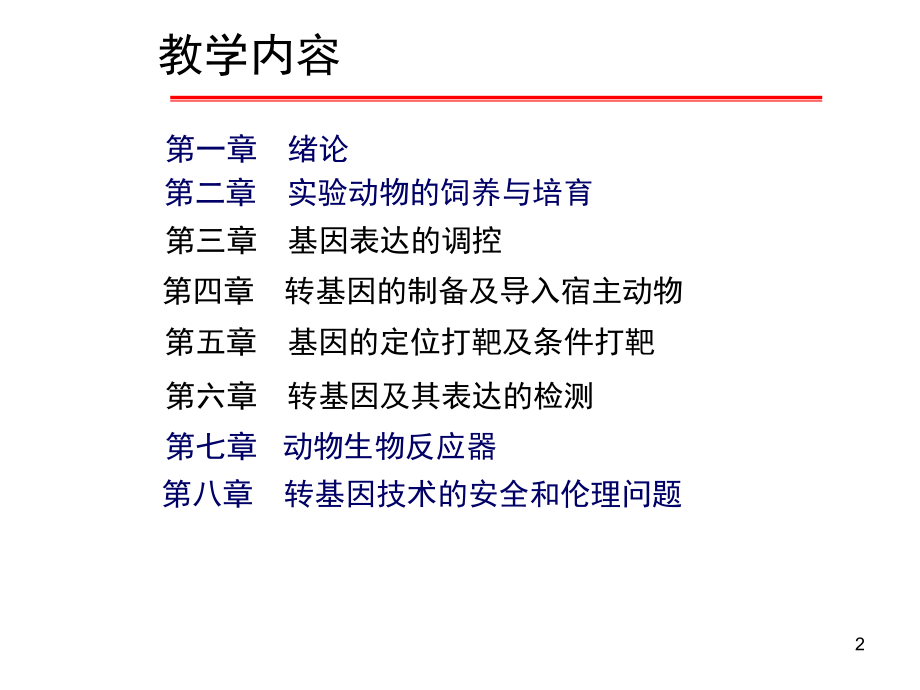 教学内容

第一章 绪论
第二章 实验动物的饲养与培育
第三章 基因表达的调控
第四章 转基因的制备及导入宿主动物
第五章 基因的定位打靶及条件打靶
第六章 转基因及其表达的检测
第七章 动物生物反应器
第八章 转基因技术的安全和伦理问题

2